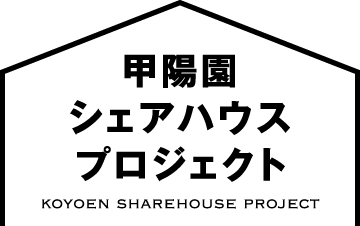 甲陽園
シェアハウス
プロジェクト

KOYOEN SHAREHOUSE PROJECT